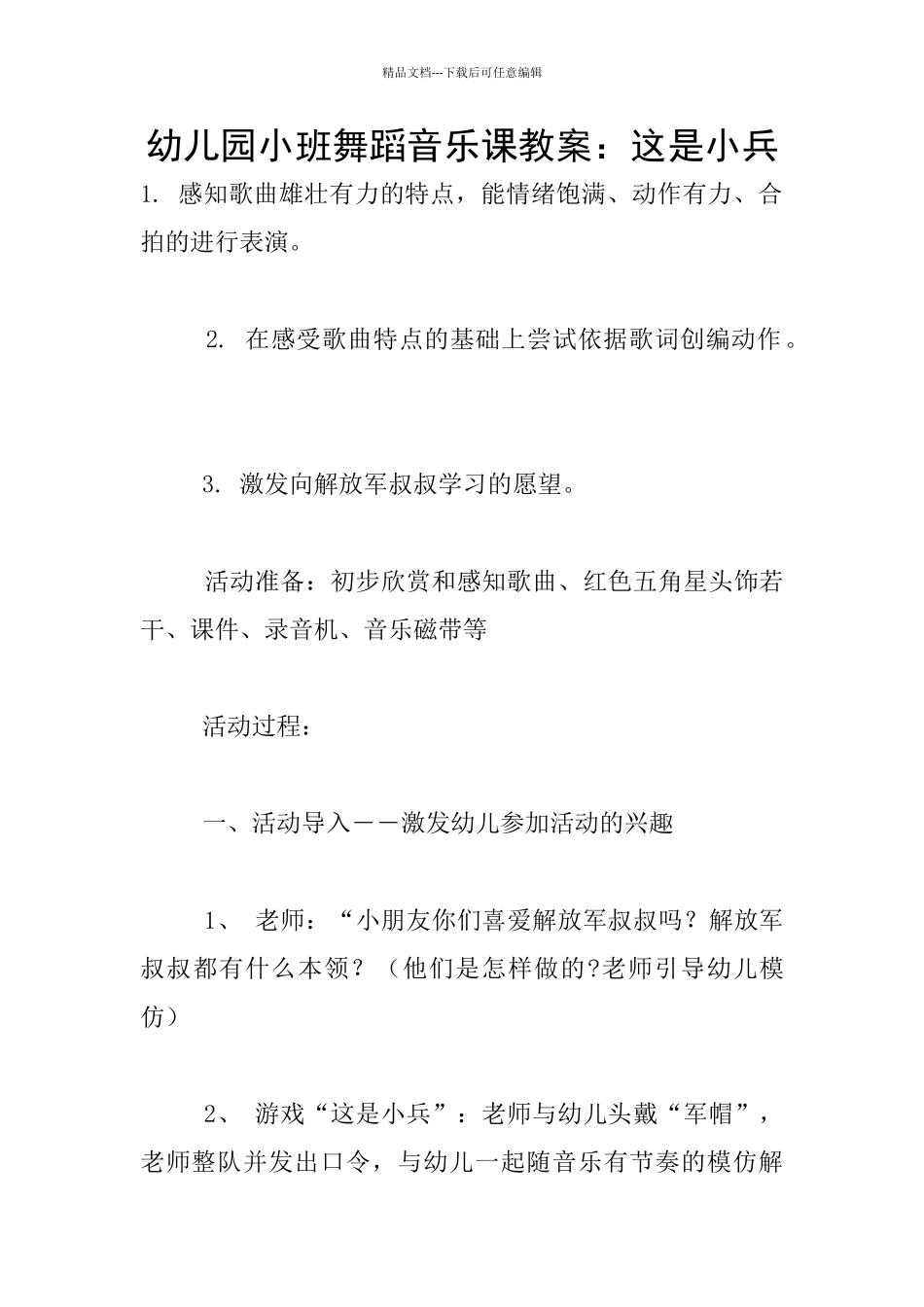 精品文档---下载后可任意编辑

幼儿园小班舞蹈音乐课教案：这是小兵

1. 感知歌曲雄壮有力的特点，能情绪饱满、动作有力、合拍的进行表演。

2. 在感受歌曲特点的基础上尝试依据歌词创编动作。

3. 激发向解放军叔叔学习的愿望。

活动准备：初步欣赏和感知歌曲、红色五角星头饰若干、课件、录音机、音乐磁带等

活动过程：

一、活动导入——激发幼儿参加活动的兴趣

1、 老师：“小朋友你们喜爱解放军叔叔吗？解放军叔叔都有什么本领？（他们是怎样做的?老师引导幼儿模仿）

2、 游戏“这是小兵”：老师与幼儿头戴“军帽”，老师整队并发出口令，与幼儿一起随音乐有节奏的模仿解